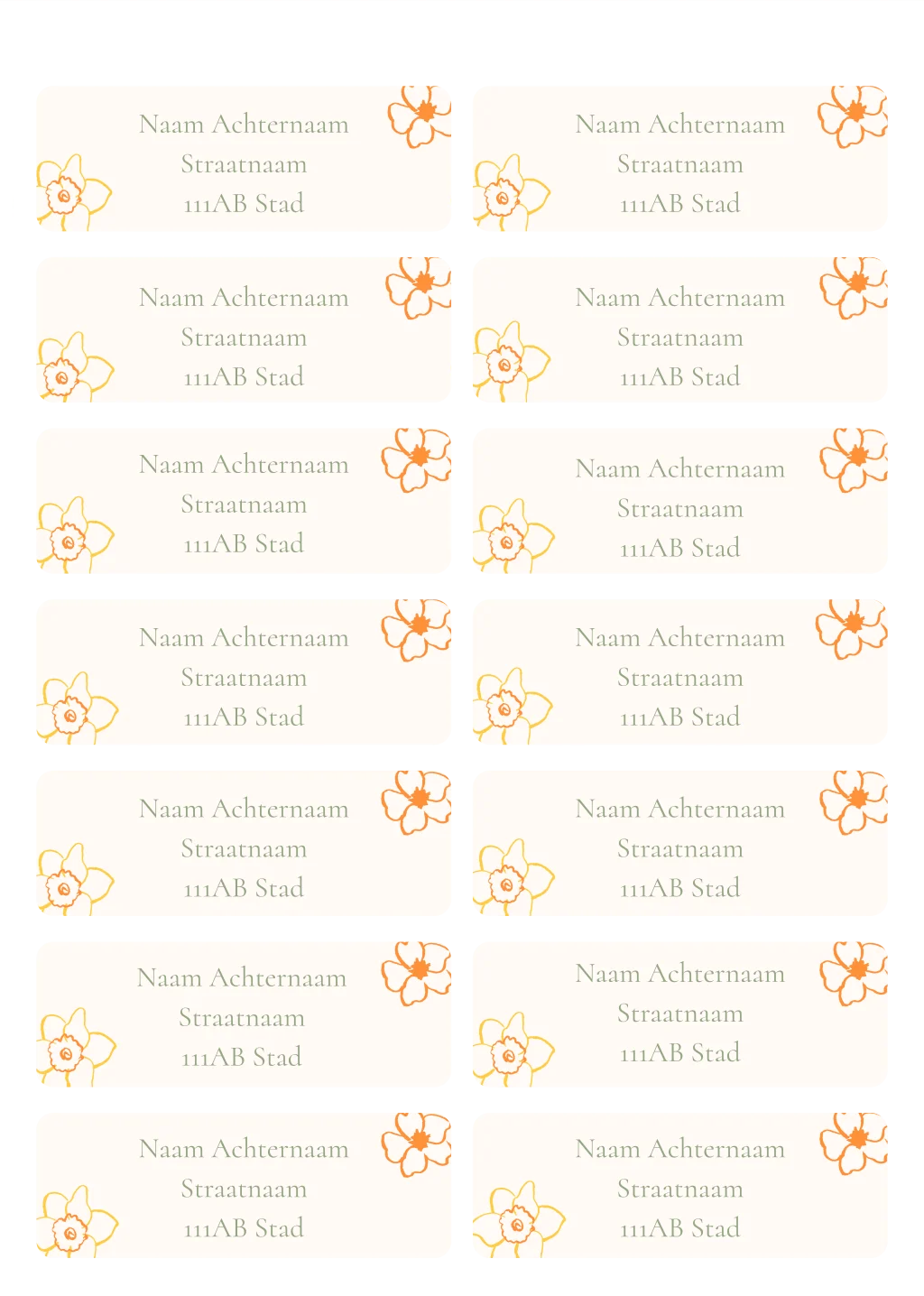 Naam Achternaam
Straatnaam
111AB Stad

Naam Achternaam
Straatnaam
111AB Stad

Naam Achternaam
Straatnaam
111AB Stad

Naam Achternaam
Straatnaam
111AB Stad

Naam Achternaam
Straatnaam
111AB Stad

Naam Achternaam
Straatnaam
111AB Stad

Naam Achternaam
Straatnaam
111AB Stad

Naam Achternaam
Straatnaam
111AB Stad

Naam Achternaam
Straatnaam
111AB Stad

Naam Achternaam
Straatnaam
111AB Stad

Naam Achternaam
Straatnaam
111AB Stad

Naam Achternaam
Straatnaam
111AB Stad

Naam Achternaam
Straatnaam
111AB Stad

Naam Achternaam
Straatnaam
111AB Stad